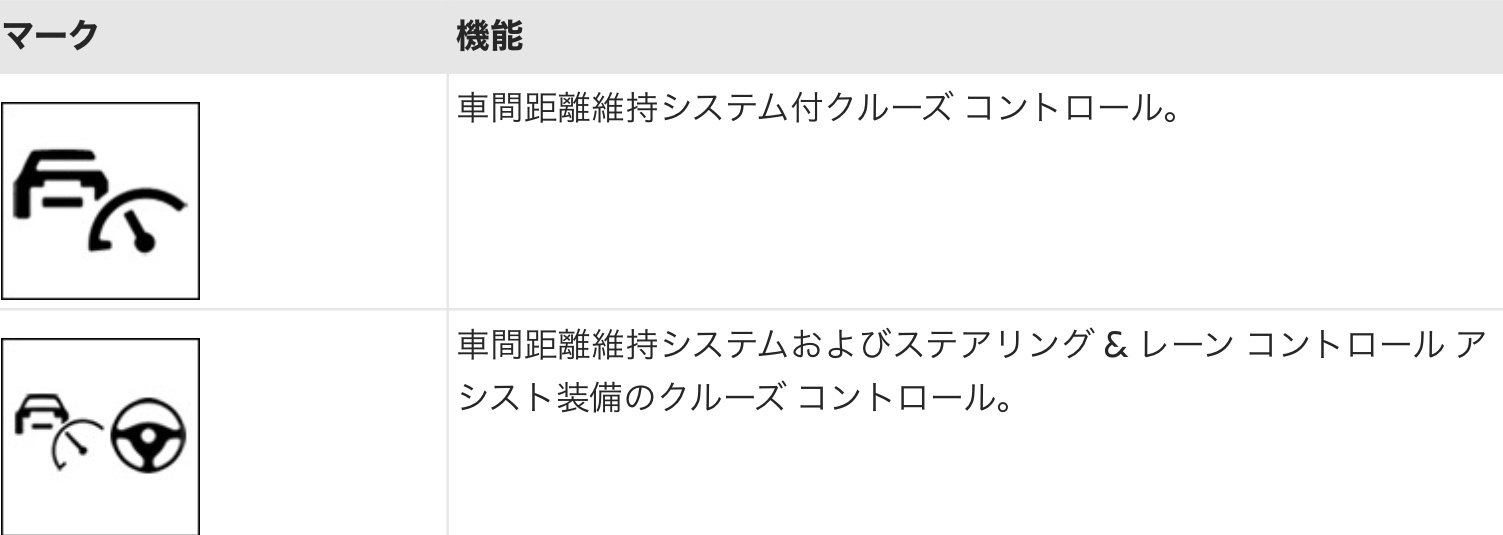 | マーク | 機能 |
|---|---|
|  | 車間距離維持システム付クルーズ コントロール。 |
|  | 車間距離維持システムおよびステアリング & レーン コントロール アシスト装備のクルーズ コントロール。 |